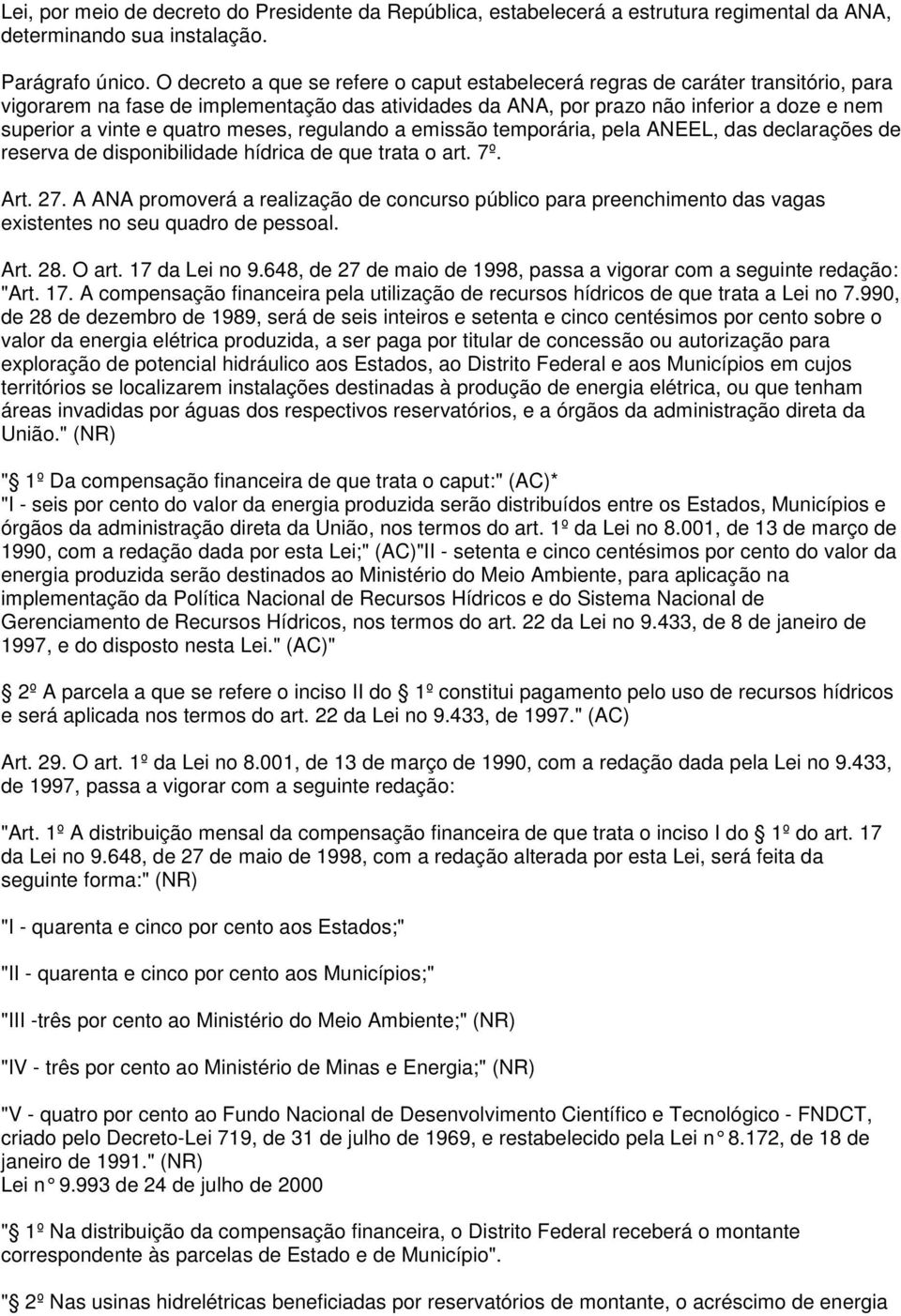 Lei, por meio de decreto do Presidente da República, estabelecerá a estrutura regimental da ANA, determinando sua instalação.

Parágrafo único. O decreto a que se refere o caput estabelecerá regras de caráter transitório, para vigorarem na fase de implementação das atividades da ANA, por prazo não inferior a doze e nem superior a vinte e quatro meses, regulando a emissão temporária, pela ANEEL, das declarações de reserva de disponibilidade hídrica de que trata o art. 7º.

Art. 27. A ANA promoverá a realização de concurso público para preenchimento das vagas existentes no seu quadro de pessoal.

Art. 28. O art. 17 da Lei no 9.648, de 27 de maio de 1998, passa a vigorar com a seguinte redação: "Art. 17. A compensação financeira pela utilização de recursos hídricos de que trata a Lei no 7.990, de 28 de dezembro de 1989, será de seis inteiros e setenta e cinco centésimos por cento sobre o valor da energia elétrica produzida, a ser paga por titular de concessão ou autorização para exploração de potencial hidráulico aos Estados, ao Distrito Federal e aos Municípios em cujos territórios se localizarem instalações destinadas à produção de energia elétrica, ou que tenham áreas invadidas por águas dos respectivos reservatórios, e a órgãos da administração direta da União." (NR)

" 1º Da compensação financeira de que trata o caput:" (AC)* "I - seis por cento do valor da energia produzida serão distribuídos entre os Estados, Municípios e órgãos da administração direta da União, nos termos do art. 1º da Lei no 8.001, de 13 de março de 1990, com a redação dada por esta Lei;" (AC)"II - setenta e cinco centésimos por cento do valor da energia produzida serão destinados ao Ministério do Meio Ambiente, para aplicação na implementação da Política Nacional de Recursos Hídricos e do Sistema Nacional de Gerenciamento de Recursos Hídricos, nos termos do art. 22 da Lei no 9.433, de 8 de janeiro de 1997, e do disposto nesta Lei." (AC)"

2º A parcela a que se refere o inciso II do 1º constitui pagamento pelo uso de recursos hídricos e será aplicada nos termos do art. 22 da Lei no 9.433, de 1997." (AC)

Art. 29. O art. 1º da Lei no 8.001, de 13 de março de 1990, com a redação dada pela Lei no 9.433, de 1997, passa a vigorar com a seguinte redação:

"Art. 1º A distribuição mensal da compensação financeira de que trata o inciso I do 1º do art. 17 da Lei no 9.648, de 27 de maio de 1998, com a redação alterada por esta Lei, será feita da seguinte forma:" (NR)

"I - quarenta e cinco por cento aos Estados;"

"II - quarenta e cinco por cento aos Municípios;"

"III -três por cento ao Ministério do Meio Ambiente;" (NR)

"IV - três por cento ao Ministério de Minas e Energia;" (NR)

"V - quatro por cento ao Fundo Nacional de Desenvolvimento Científico e Tecnológico - FNDCT, criado pelo Decreto-Lei 719, de 31 de julho de 1969, e restabelecido pela Lei n° 8.172, de 18 de janeiro de 1991." (NR)
Lei n° 9.993 de 24 de julho de 2000

" 1º Na distribuição da compensação financeira, o Distrito Federal receberá o montante correspondente às parcelas de Estado e de Município".

" 2º Nas usinas hidrelétricas beneficiadas por reservatórios de montante, o acréscimo de energia